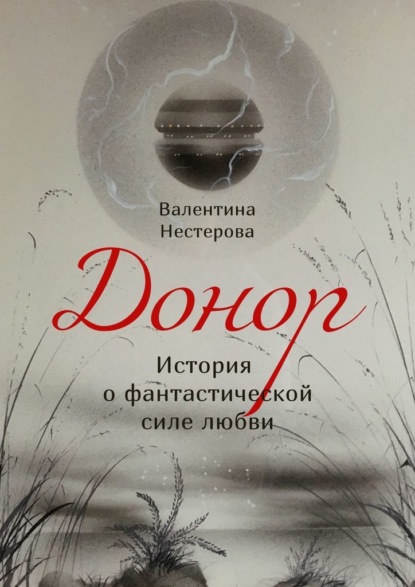 Валентина
Нестерова

Донор

История
о фантастической
силе любви